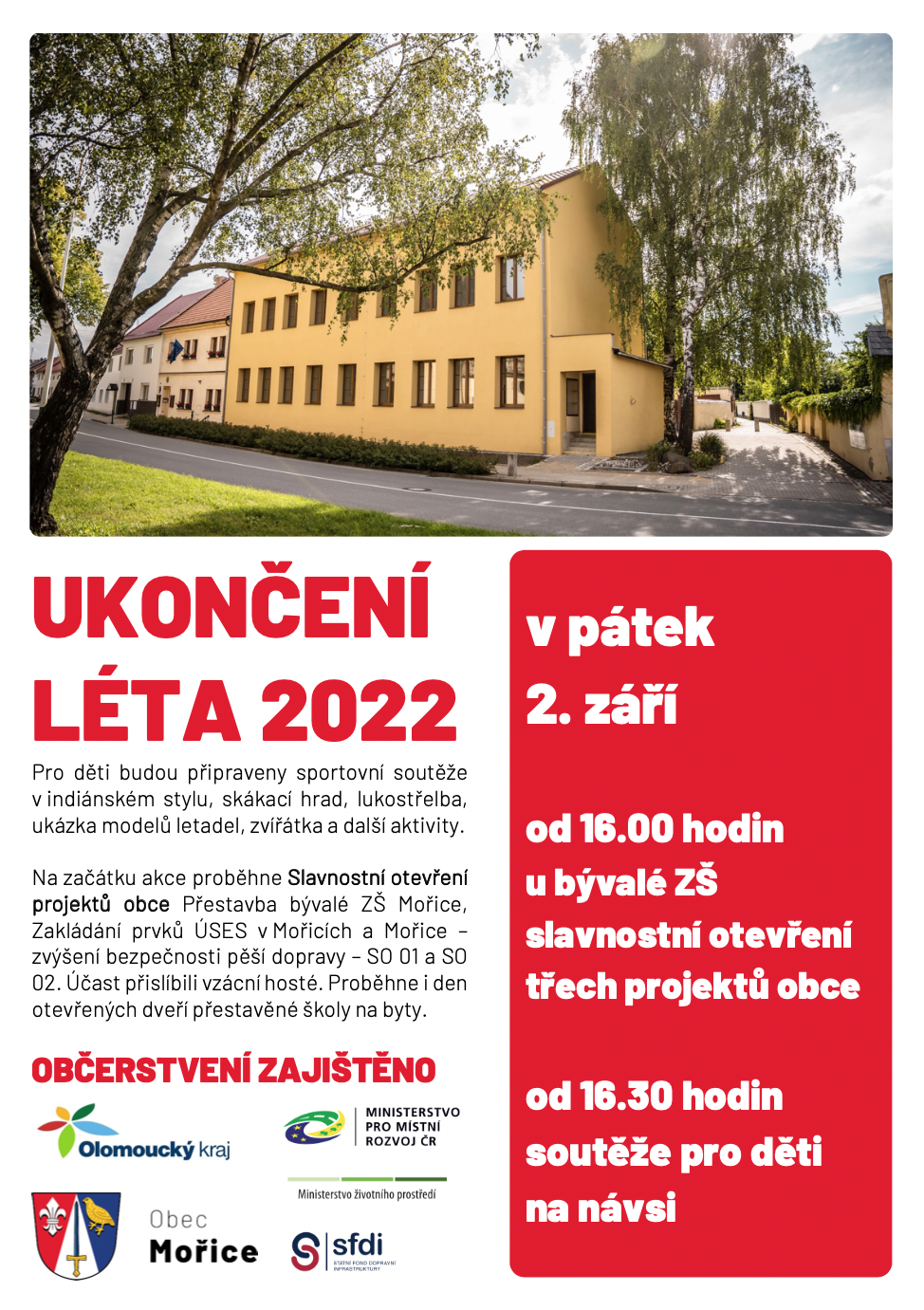 UKONČENÍ LÉTA 2022

Pro děti budou připraveny sportovní soutěže v indiánském stylu, skákací hrad, lukostřelba, ukázka modelů letadel, zvířátka a další aktivity.

Na začátku akce proběhne Slavnostní otevření projektů obce Přestavba bývalé ZŠ Mořice, Zakládání prvků ÚSES v Mořicích a Mořice – zvýšení bezpečnosti pěší dopravy – SO 01 a SO 02. Účast přislíbili vzácní hosté. Proběhne i den otevřených dveří přestavěné školy na byty.

OBČERSTVENÍ ZAJIŠTĚNO

Olomoucký kraj

MINISTERSTVO PRO MÍSTNÍ ROZVOJ ČR

Ministerstvo životního prostředí

Obec Mořice

sfdi STÁTNÍ FOND DOPRAVNÍ INFRASTRUKTURY

v pátek
2. září

od 16.00 hodin
u bývalé ZŠ
slavnostní otevření
třech projektů obce

od 16.30 hodin
soutěže pro děti
na návsi